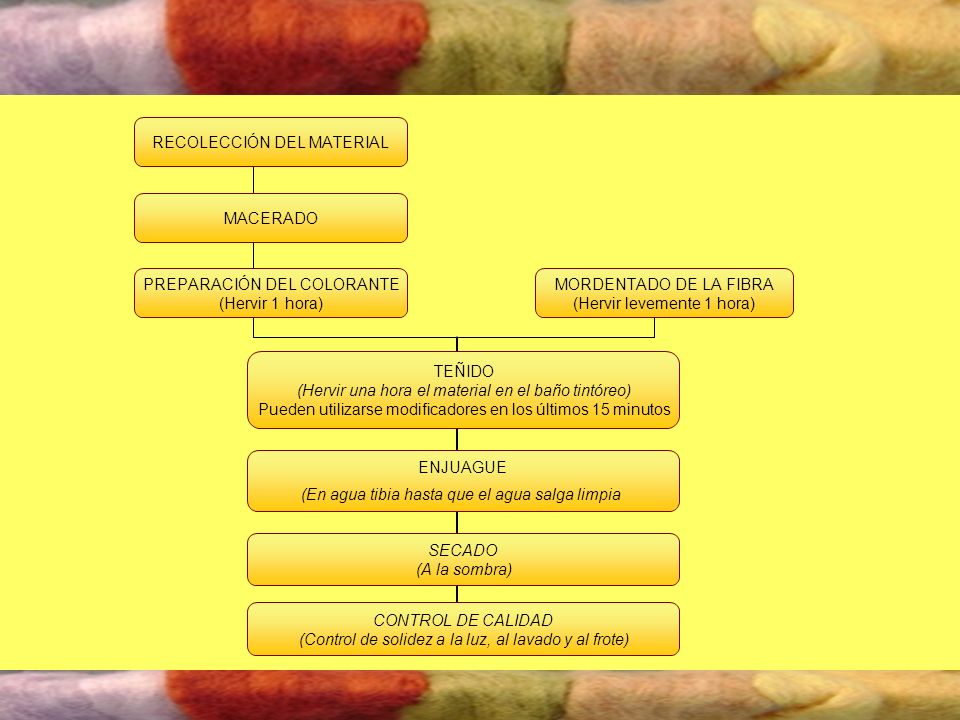 RECOLECCIÓN DEL MATERIAL

MACERADO

PREPARACIÓN DEL COLORANTE
(Hervir 1 hora)

MORDENTADO DE LA FIBRA
(Hervir levemente 1 hora)

TEÑIDO
(Hervir una hora el material en el baño tintóreo)
Pueden utilizarse modificadores en los últimos 15 minutos

ENJUAGUE
(En agua tibia hasta que el agua salga limpia

SECADO
(A la sombra)

CONTROL DE CALIDAD
(Control de solidez a la luz, al lavado y al frote)